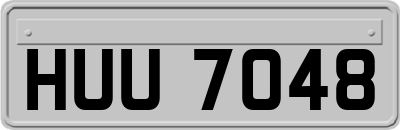 HUU 7048